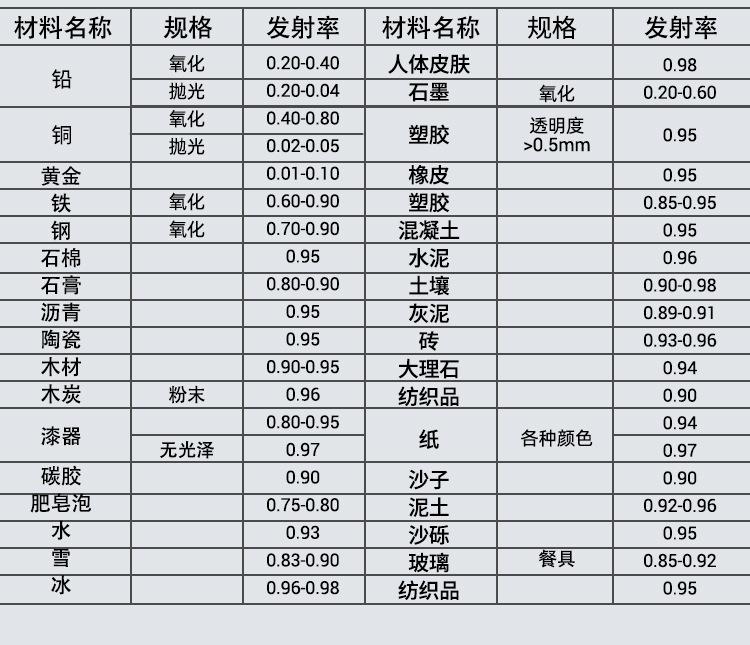 | 材料名称 | 规格 | 发射率 | 材料名称 | 规格 | 发射率 |
|---|---|---|---|---|---|
| 铅 | 氧化 | 0.20-0.40 | 人体皮肤 |  | 0.98 |
|  | 抛光 | 0.20-0.04 | 石墨 | 氧化 | 0.20-0.60 |
| 铜 | 氧化 | 0.40-0.80 | 塑胶 | 透明度>0.5mm | 0.95 |
|  | 抛光 | 0.02-0.05 |  |  |  |
| 黄金 |  | 0.01-0.10 | 橡皮 |  | 0.95 |
| 铁 | 氧化 | 0.60-0.90 | 塑胶 |  | 0.85-0.95 |
| 钢 | 氧化 | 0.70-0.90 | 混凝土 |  | 0.95 |
| 石棉 |  | 0.95 | 水泥 |  | 0.96 |
| 石膏 |  | 0.80-0.90 | 土壤 |  | 0.90-0.98 |
| 沥青 |  | 0.95 | 灰泥 |  | 0.89-0.91 |
| 陶瓷 |  | 0.95 | 砖 |  | 0.93-0.96 |
| 木材 |  | 0.90-0.95 | 大理石 |  | 0.94 |
| 木炭 | 粉末 | 0.96 | 纺织品 |  | 0.90 |
| 漆器 |  | 0.80-0.95 | 纸 | 各种颜色 | 0.94 |
|  | 无光泽 | 0.97 |  |  | 0.97 |
| 碳胶 |  | 0.90 | 沙子 |  | 0.90 |
| 肥皂泡 |  | 0.75-0.80 | 泥土 |  | 0.92-0.96 |
| 水 |  | 0.93 | 沙砾 |  | 0.95 |
| 雪 |  | 0.83-0.90 | 玻璃 | 餐具 | 0.85-0.92 |
| 冰 |  | 0.96-0.98 | 纺织品 |  | 0.95 |